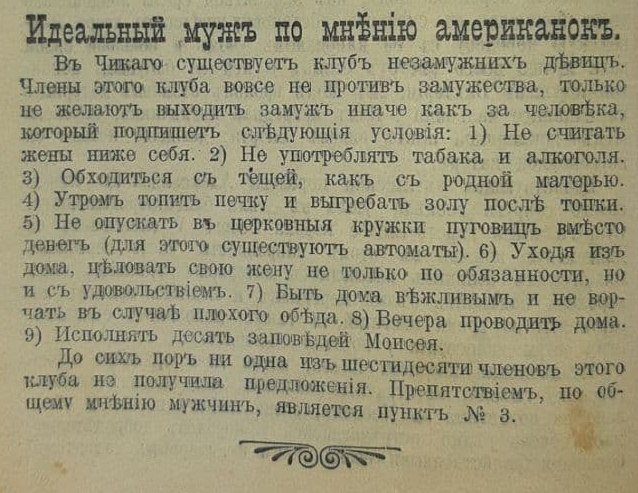 Идеальный мужъ по мнѣнію американокъ.

Въ Чикаго существуетъ клубъ незамужнихъ дѣвицъ. Члены этого клуба вовсе не противъ замужества, только не желаютъ выходить замужъ иначе какъ за человѣка, который подпишетъ слѣдующія условія: 1) Не считать жены ниже себя. 2) Не употреблять табака и алкоголя. 3) Обходиться съ тещей, какъ съ родной матерью. 4) Утромъ топить печку и выгребать золу послѣ топки. 5) Не опускать въ церковныя кружки пуговицъ вмѣсто денегъ (для этого существуютъ автоматы). 6) Уходя изъ дома, цѣловать свою жену не только по обязанности, но и съ удовольствіемъ. 7) Быть дома вѣжливымъ и не ворчать въ случаѣ плохого обѣда. 8) Вечера проводить дома. 9) Исполнять десять заповѣдей Моисея.

До сихъ поръ ни одна изъ шестидесяти членовъ этого клуба не получила предложенія. Препятствіемъ, по общему мнѣнію мужчинъ, является пунктъ № 3.